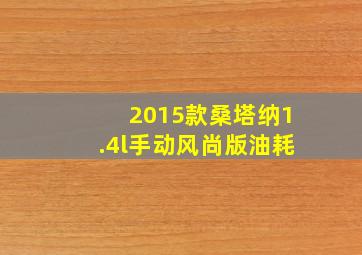 2015款桑塔纳1.4l手动风尚版油耗